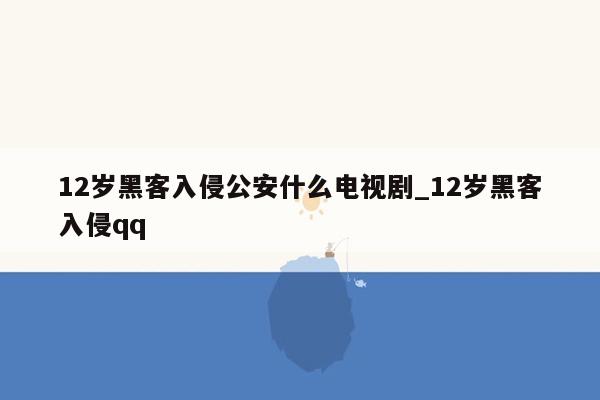 12岁黑客入侵公安什么电视剧_12岁黑客入侵qq